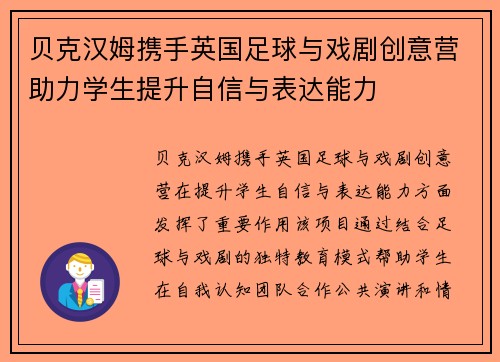 贝克汉姆携手英国足球与戏剧创意营助力学生提升自信与表达能力

贝克汉姆携手英国足球与戏剧创意营在提升学生自信与表达能力方面发挥了重要作用该项目通过结合足球与戏剧的独特教育模式帮助学生在自我认知团队合作公共演讲和情